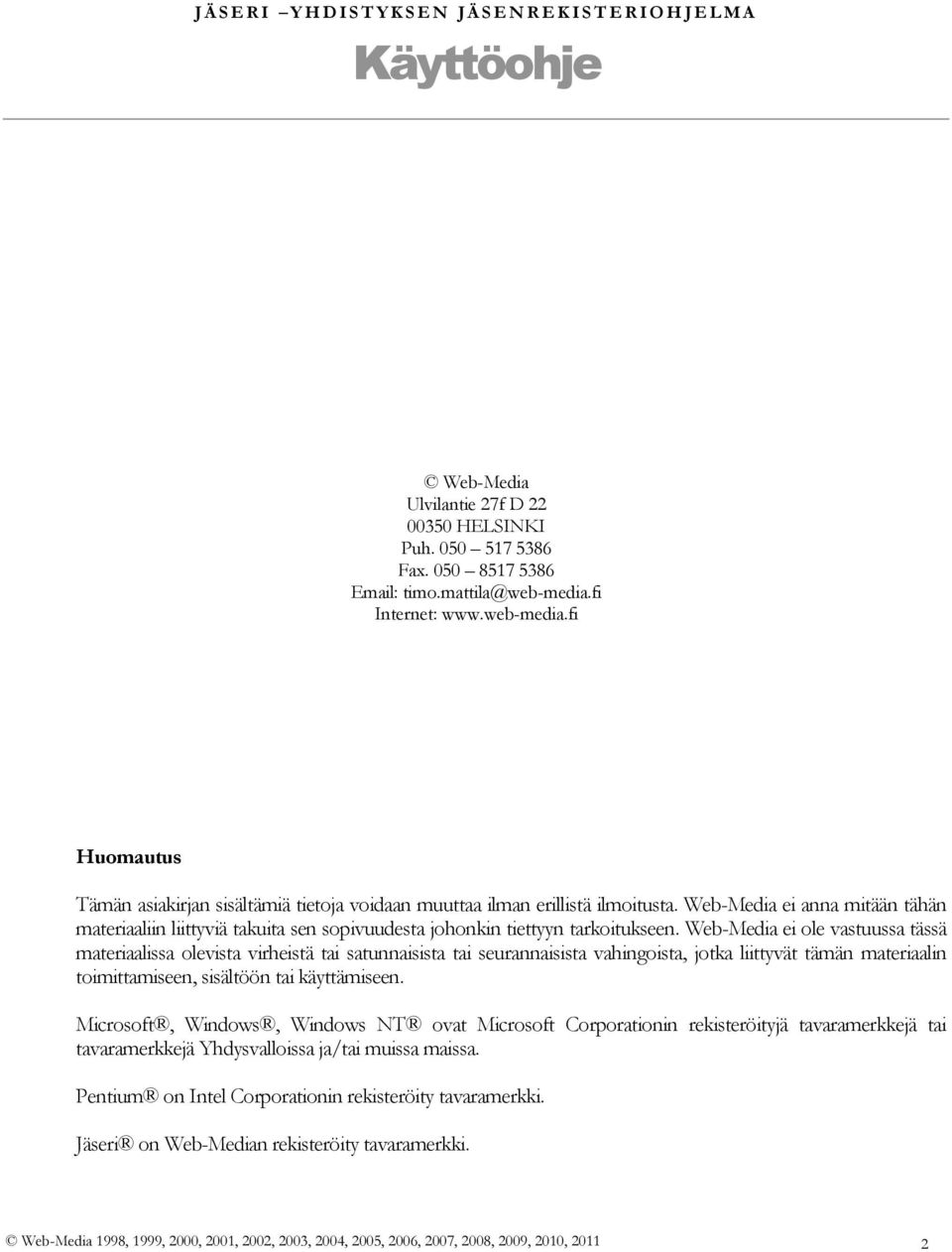 JÄSERI –YHDISTYKSEN JÄSENREKISTERIOHJELMA

Käyttöohje

© Web-Media
Ulvilantie 27f D 22
00350 HELSINKI
Puh. 050 – 517 5386
Fax. 050 – 8517 5386
Email: timo.mattila@web-media.fi
Internet: www.web-media.fi

Huomautus

Tämän asiakirjan sisältämiä tietoja voidaan muuttaa ilman erillistä ilmoitusta. Web-Media ei anna mitään tähän materiaaliin liittyviä takuita sen sopivuudesta johonkin tiettyyn tarkoitukseen. Web-Media ei ole vastuussa tässä materiaalissa olevista virheistä tai satunnaisista tai seurannaisista vahingoista, jotka liittyvät tämän materiaalin toimittamiseen, sisältöön tai käyttämiseen.

Microsoft®, Windows®, Windows NT® ovat Microsoft Corporationin rekisteröityjä tavaramerkkejä tai tavaramerkkejä Yhdysvalloissa ja/tai muissa maissa.

Pentium® on Intel Corporationin rekisteröity tavaramerkki.

Jäseri® on Web-Median rekisteröity tavaramerkki.

© Web-Media 1998, 1999, 2000, 2001, 2002, 2003, 2004, 2005, 2006, 2007, 2008, 2009, 2010, 2011

2